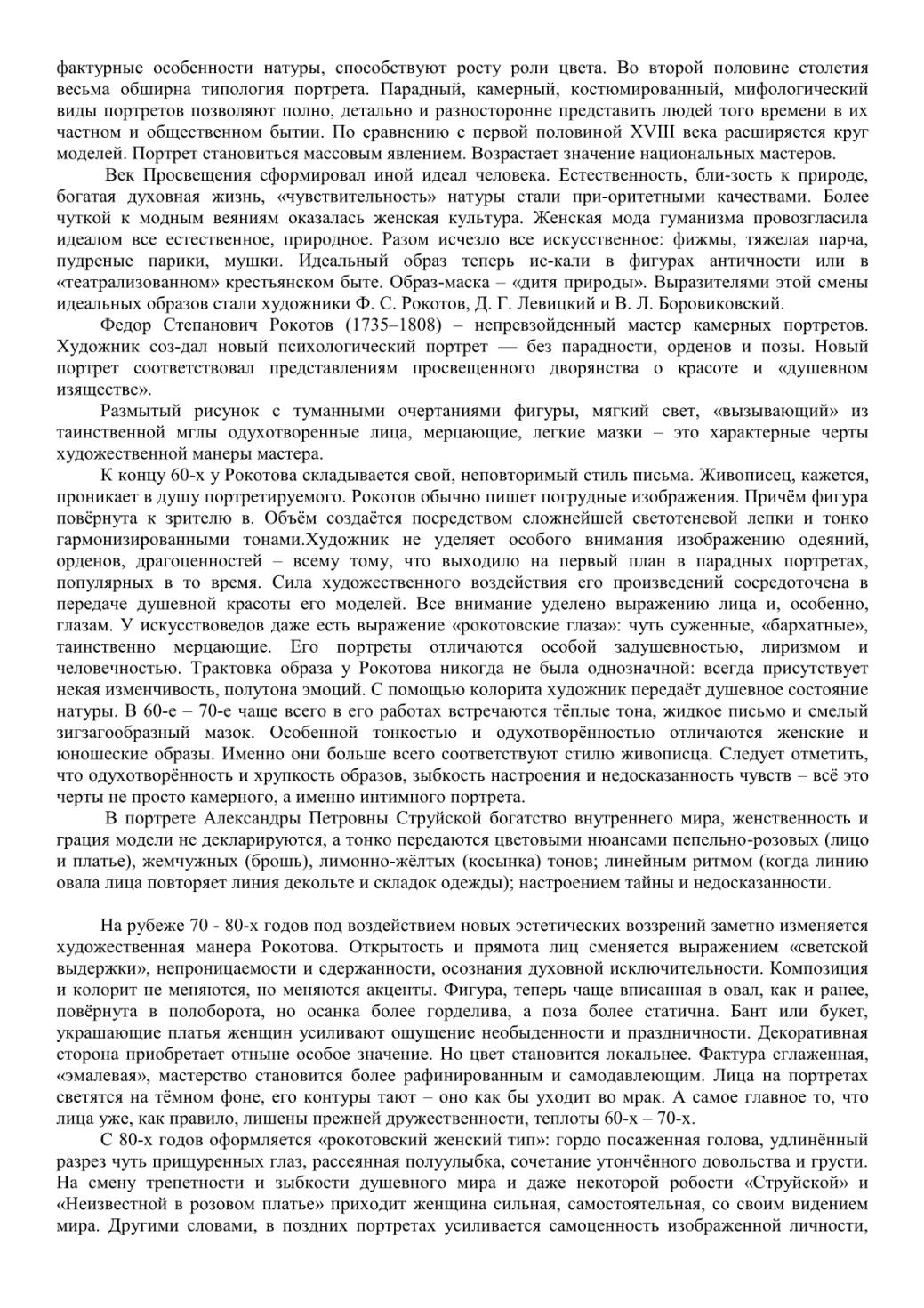 фактурные особенности натуры, способствуют росту роли цвета. Во второй половине столетия весьма обширна типология портрета. Парадный, камерный, костюмированный, мифологический виды портретов позволяют полно, детально и разносторонне представить людей того времени в их частном и общественном бытии. По сравнению с первой половиной XVIII века расширяется круг моделей. Портрет становиться массовым явлением. Возрастает значение национальных мастеров.

Век Просвещения сформировал иной идеал человека. Естественность, бли-зость к природе, богатая духовная жизнь, «чувствительность» натуры стали при-оритетными качествами. Более чуткой к модным веяниям оказалась женская культура. Женская мода гуманизма провозгласила идеалом все естественное, природное. Разом исчезло все искусственное: фижмы, тяжелая парча, пудреные парики, мушки. Идеальный образ теперь ис-кали в фигурах античности или в «театрализованном» крестьянском быте. Образ-маска – «дитя природы». Выразителями этой смены идеальных образов стали художники Ф. С. Рокотов, Д. Г. Левицкий и В. Л. Боровиковский.

Федор Степанович Рокотов (1735–1808) – непревзойденный мастер камерных портретов. Художник соз-дал новый психологический портрет — без парадности, орденов и позы. Новый портрет соответствовал представлениям просвещенного дворянства о красоте и «душевном изяществе».

Размытый рисунок с туманными очертаниями фигуры, мягкий свет, «вызывающий» из таинственной мглы одухотворенные лица, мерцающие, легкие мазки – это характерные черты художественной манеры мастера.

К концу 60-х у Рокотова складывается свой, неповторимый стиль письма. Живописец, кажется, проникает в душу портретируемого. Рокотов обычно пишет погрудные изображения. Причём фигура повёрнута к зрителю в. Объём создаётся посредством сложнейшей светотеневой лепки и тонко гармонизированными тонами.Художник не уделяет особого внимания изображению одеяний, орденов, драгоценностей – всему тому, что выходило на первый план в парадных портретах, популярных в то время. Сила художественного воздействия его произведений сосредоточена в передаче душевной красоты его моделей. Все внимание уделено выражению лица и, особенно, глазам. У искусствоведов даже есть выражение «рокотовские глаза»: чуть суженные, «бархатные», таинственно мерцающие. Его портреты отличаются особой задушевностью, лиризмом и человечностью. Трактовка образа у Рокотова никогда не была однозначной: всегда присутствует некая изменчивость, полутона эмоций. С помощью колорита художник передаёт душевное состояние натуры. В 60-е – 70-е чаще всего в его работах встречаются тёплые тона, жидкое письмо и смелый зигзагообразный мазок. Особенной тонкостью и одухотворённостью отличаются женские и юношеские образы. Именно они больше всего соответствуют стилю живописца. Следует отметить, что одухотворённость и хрупкость образов, зыбкость настроения и недосказанность чувств – всё это черты не просто камерного, а именно интимного портрета.

В портрете Александры Петровны Струйской богатство внутреннего мира, женственность и грация модели не декларируются, а тонко передаются цветовыми нюансами пепельно-розовых (лицо и платье), жемчужных (брошь), лимонно-жёлтых (косынка) тонов; линейным ритмом (когда линию овала лица повторяет линия декольте и складок одежды); настроением тайны и недосказанности.

На рубеже 70 - 80-х годов под воздействием новых эстетических воззрений заметно изменяется художественная манера Рокотова. Открытость и прямота лиц сменяется выражением «светской выдержки», непроницаемости и сдержанности, осознания духовной исключительности. Композиция и колорит не меняются, но меняются акценты. Фигура, теперь чаще вписанная в овал, как и ранее, повёрнута в полоборота, но осанка более горделива, а поза более статична. Бант или букет, украшающие платья женщин усиливают ощущение необыденности и праздничности. Декоративная сторона приобретает отныне особое значение. Но цвет становится локальнее. Фактура сглаженная, «эмалевая», мастерство становится более рафинированным и самодавлеющим. Лица на портретах светятся на тёмном фоне, его контуры тают – оно как бы уходит во мрак. А самое главное то, что лица уже, как правило, лишены прежней дружественности, теплоты 60-х – 70-х.

С 80-х годов оформляется «рокотовский женский тип»: гордо посаженная голова, удлинённый разрез чуть прищуренных глаз, рассеянная полуулыбка, сочетание утончённого довольства и грусти. На смену трепетности и зыбкости душевного мира и даже некоторой робости «Струйской» и «Неизвестной в розовом платье» приходит женщина сильная, самостоятельная, со своим видением мира. Другими словами, в поздних портретах усиливается самоценность изображенной личности,